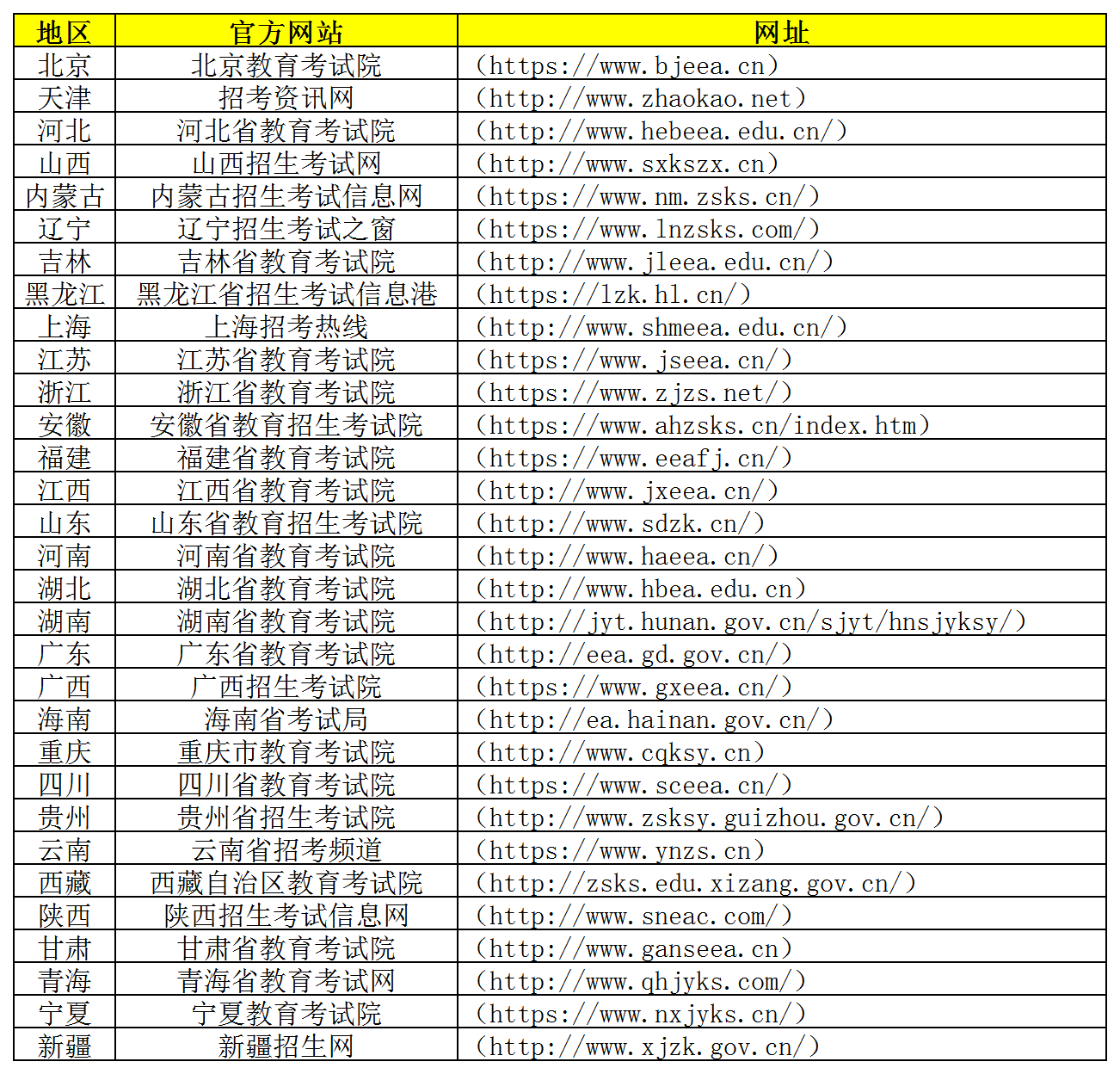 | 地区 | 官方网站 | 网址 |
|---|---|---|
| 北京 | 北京教育考试院 | （https://www.bjeea.cn） |
| 天津 | 招考资讯网 | （http://www.zhaokao.net） |
| 河北 | 河北省教育考试院 | （http://www.hebeea.edu.cn/） |
| 山西 | 山西招生考试网 | （http://www.sxkszx.cn） |
| 内蒙古 | 内蒙古招生考试信息网 | （https://www.nm.zsks.cn/） |
| 辽宁 | 辽宁招生考试之窗 | （https://www.lnzsks.com/） |
| 吉林 | 吉林省教育考试院 | （http://www.jleea.edu.cn/） |
| 黑龙江 | 黑龙江省招生考试信息港 | （https://lzk.hl.cn/） |
| 上海 | 上海招考热线 | （http://www.shmeea.edu.cn/） |
| 江苏 | 江苏省教育考试院 | （https://www.jseea.cn/） |
| 浙江 | 浙江省教育考试院 | （https://www.zjzs.net/） |
| 安徽 | 安徽省教育招生考试院 | （https://www.ahzsks.cn/index.htm） |
| 福建 | 福建省教育考试院 | （https://www.eeafj.cn/） |
| 江西 | 江西省教育考试院 | （http://www.jxeea.cn/） |
| 山东 | 山东省教育招生考试院 | （http://www.sdzk.cn/） |
| 河南 | 河南省教育考试院 | （http://www.haeea.cn/） |
| 湖北 | 湖北省教育考试院 | （http://www.hbea.edu.cn） |
| 湖南 | 湖南省教育考试院 | （http://jyt.hunan.gov.cn/sjyt/hnsjyksy/） |
| 广东 | 广东省教育考试院 | （http://eea.gd.gov.cn/） |
| 广西 | 广西招生考试院 | （https://www.gxeea.cn/） |
| 海南 | 海南省考试局 | （http://ea.hainan.gov.cn/） |
| 重庆 | 重庆市教育考试院 | （http://www.cqksy.cn） |
| 四川 | 四川省教育考试院 | （https://www.sceea.cn/） |
| 贵州 | 贵州省招生考试院 | （http://www.zsksy.guizhou.gov.cn/） |
| 云南 | 云南省招考频道 | （https://www.ynzs.cn） |
| 西藏 | 西藏自治区教育考试院 | （http://zsks.edu.xizang.gov.cn/） |
| 陕西 | 陕西招生考试信息网 | （http://www.sneac.com/） |
| 甘肃 | 甘肃省教育考试院 | （http://www.ganseea.cn） |
| 青海 | 青海省教育考试网 | （http://www.qhjyks.com/） |
| 宁夏 | 宁夏教育考试院 | （https://www.nxjyks.cn/） |
| 新疆 | 新疆招生网 | （http://www.xjzk.gov.cn/） |